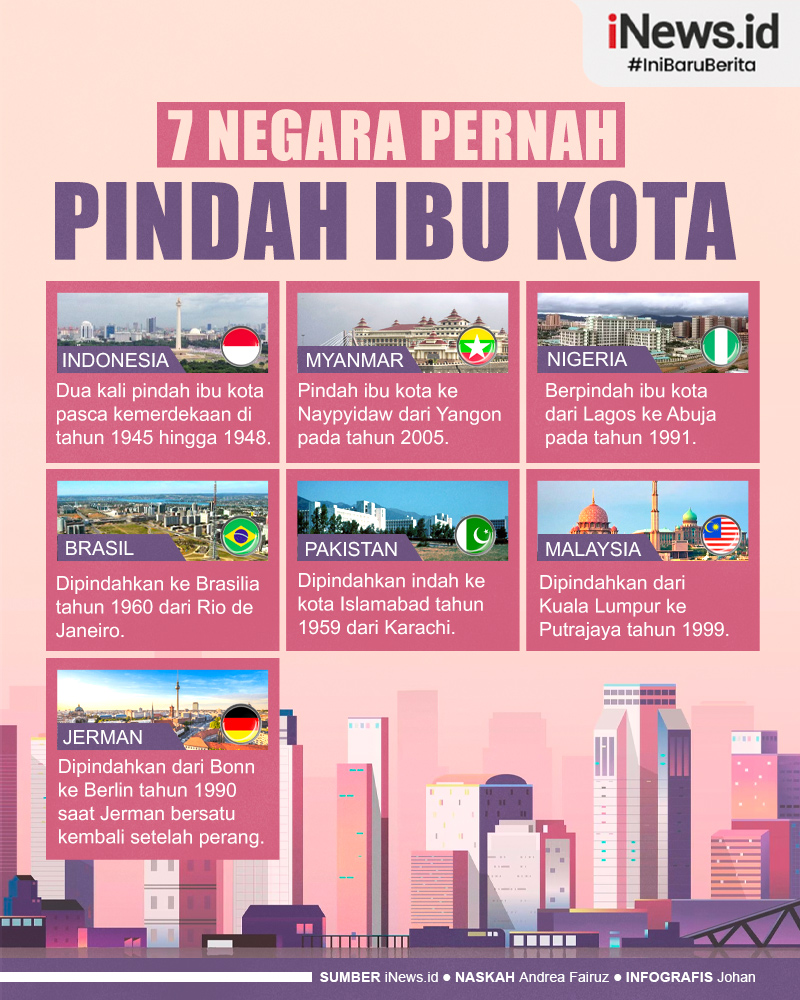 iNews.id
#IniBaruBerita

7 NEGARA PERNAH
PINDAH IBU KOTA

INDONESIA
Dua kali pindah ibu kota pasca kemerdekaan di tahun 1945 hingga 1948.

MYANMAR
Pindah ibu kota ke Naypyidaw dari Yangon pada tahun 2005.

NIGERIA
Berpindah ibu kota dari Lagos ke Abuja pada tahun 1991.

BRASIL
Dipindahkan ke Brasilia tahun 1960 dari Rio de Janeiro.

PAKISTAN
Dipindahkan indah ke kota Islamabad tahun 1959 dari Karachi.

MALAYSIA
Dipindahkan dari Kuala Lumpur ke Putrajaya tahun 1999.

JERMAN
Dipindahkan dari Bonn ke Berlin tahun 1990 saat Jerman bersatu kembali setelah perang.

SUMBER iNews.id ● NASKAH Andrea Fairuz ● INFOGRAFIS Johan